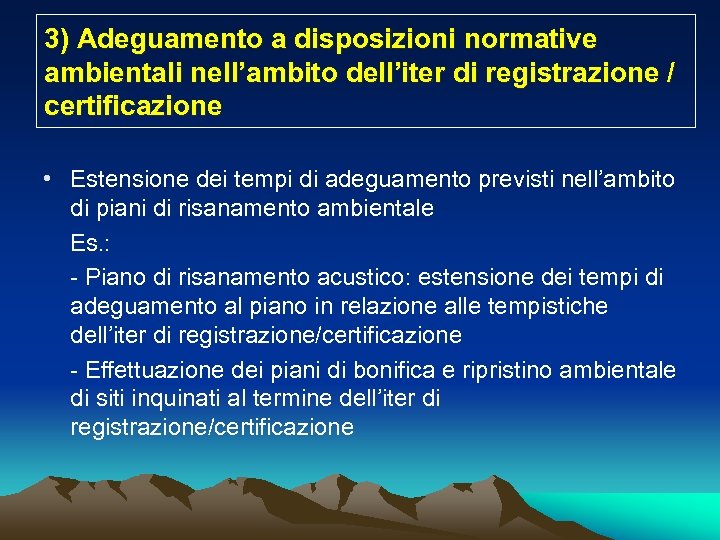 3) Adeguamento a disposizioni normative ambientali nell’ambito dell’iter di registrazione / certificazione

• Estensione dei tempi di adeguamento previsti nell’ambito di piani di risanamento ambientale

Es.:

- Piano di risanamento acustico: estensione dei tempi di adeguamento al piano in relazione alle tempistiche dell’iter di registrazione/certificazione

- Effettuazione dei piani di bonifica e ripristino ambientale di siti inquinati al termine dell’iter di registrazione/certificazione